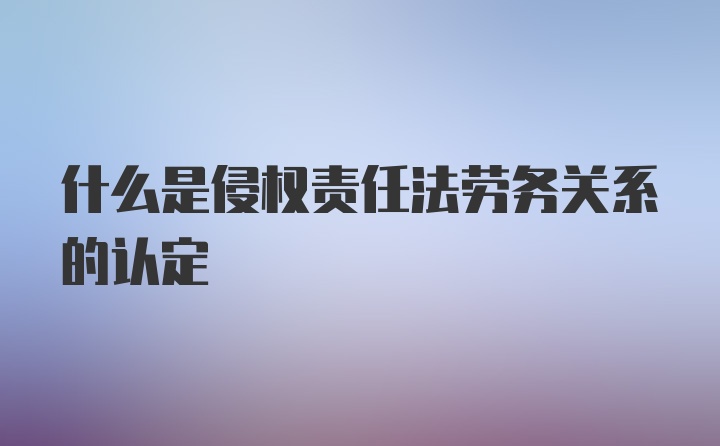 什么是侵权责任法劳务关系的认定